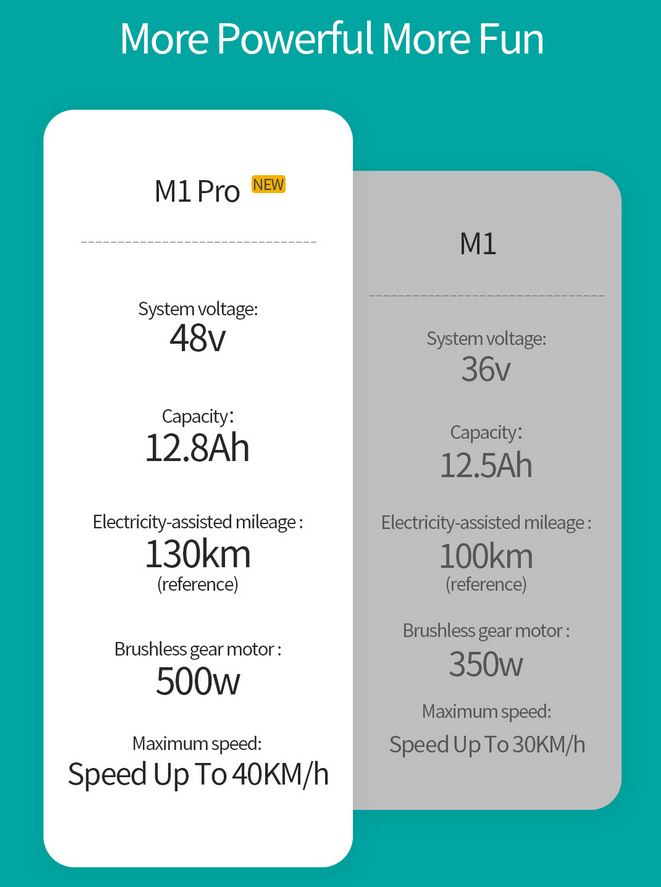 More Powerful More Fun

M1 Pro NEW

System voltage:
48v

Capacity:
12.8Ah

Electricity-assisted mileage :
130km
(reference)

Brushless gear motor :
500w

Maximum speed:
Speed Up To 40KM/h

M1

System voltage:
36v

Capacity:
12.5Ah

Electricity-assisted mileage :
100km
(reference)

Brushless gear motor :
350w

Maximum speed:
Speed Up To 30KM/h